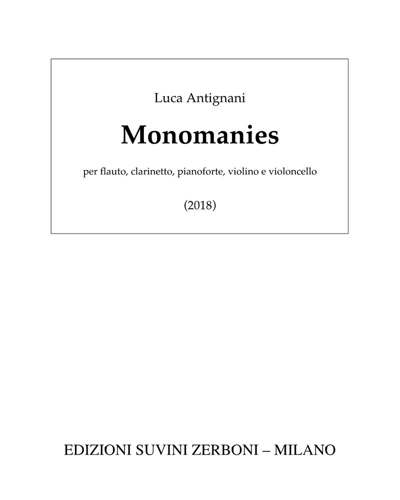 Luca Antignani

Monomanies

per flauto, clarinetto, pianoforte, violino e violoncello

(2018)

EDIZIONI SUVINI ZERBONI – MILANO